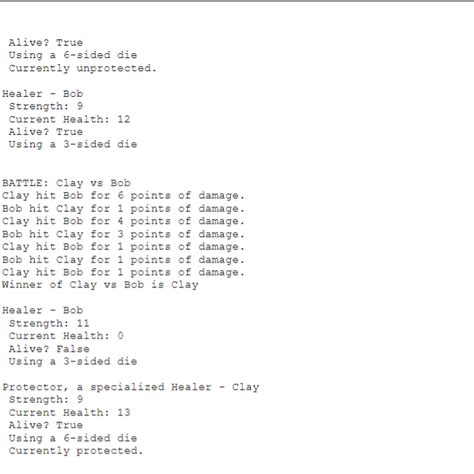 Alive? True
Using a 6-sided die
Currently unprotected.

Healer - Bob
Strength: 9
Current Health: 12
Alive? True
Using a 3-sided die

BATTLE: Clay vs Bob
Clay hit Bob for 6 points of damage.
Bob hit Clay for 1 points of damage.
Clay hit Bob for 4 points of damage.
Bob hit Clay for 3 points of damage.
Clay hit Bob for 1 points of damage.
Bob hit Clay for 1 points of damage.
Clay hit Bob for 1 points of damage.
Winner of Clay vs Bob is Clay

Healer - Bob
Strength: 11
Current Health: 0
Alive? False
Using a 3-sided die

Protector, a specialized Healer - Clay
Strength: 9
Current Health: 13
Alive? True
Using a 6-sided die
Currently protected.